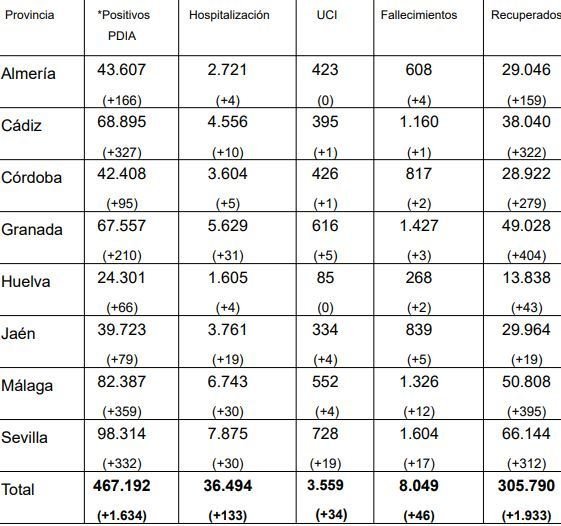 | Provincia | *Positivos PDIA | Hospitalización | UCI | Fallecimientos | Recuperados |
|---|---|---|---|---|---|
| Almería | 43.607 (+166) | 2.721 (+4) | 423 (0) | 608 (+4) | 29.046 (+159) |
| Cádiz | 68.895 (+327) | 4.556 (+10) | 395 (+1) | 1.160 (+1) | 38.040 (+322) |
| Córdoba | 42.408 (+95) | 3.604 (+5) | 426 (+1) | 817 (+2) | 28.922 (+279) |
| Granada | 67.557 (+210) | 5.629 (+31) | 616 (+5) | 1.427 (+3) | 49.028 (+404) |
| Huelva | 24.301 (+66) | 1.605 (+4) | 85 (0) | 268 (+2) | 13.838 (+43) |
| Jaén | 39.723 (+79) | 3.761 (+19) | 334 (+4) | 839 (+5) | 29.964 (+19) |
| Málaga | 82.387 (+359) | 6.743 (+30) | 552 (+4) | 1.326 (+12) | 50.808 (+395) |
| Sevilla | 98.314 (+332) | 7.875 (+30) | 728 (+19) | 1.604 (+17) | 66.144 (+312) |
| Total | **467.192 (+1.634)** | **36.494 (+133)** | **3.559 (+34)** | **8.049 (+46)** | **305.790 (+1.933)** |